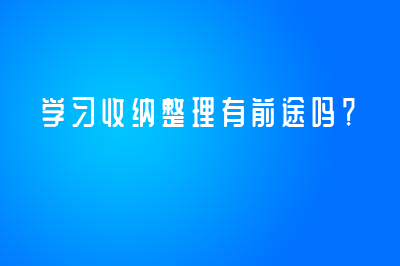 学习收纳整理有前途吗？